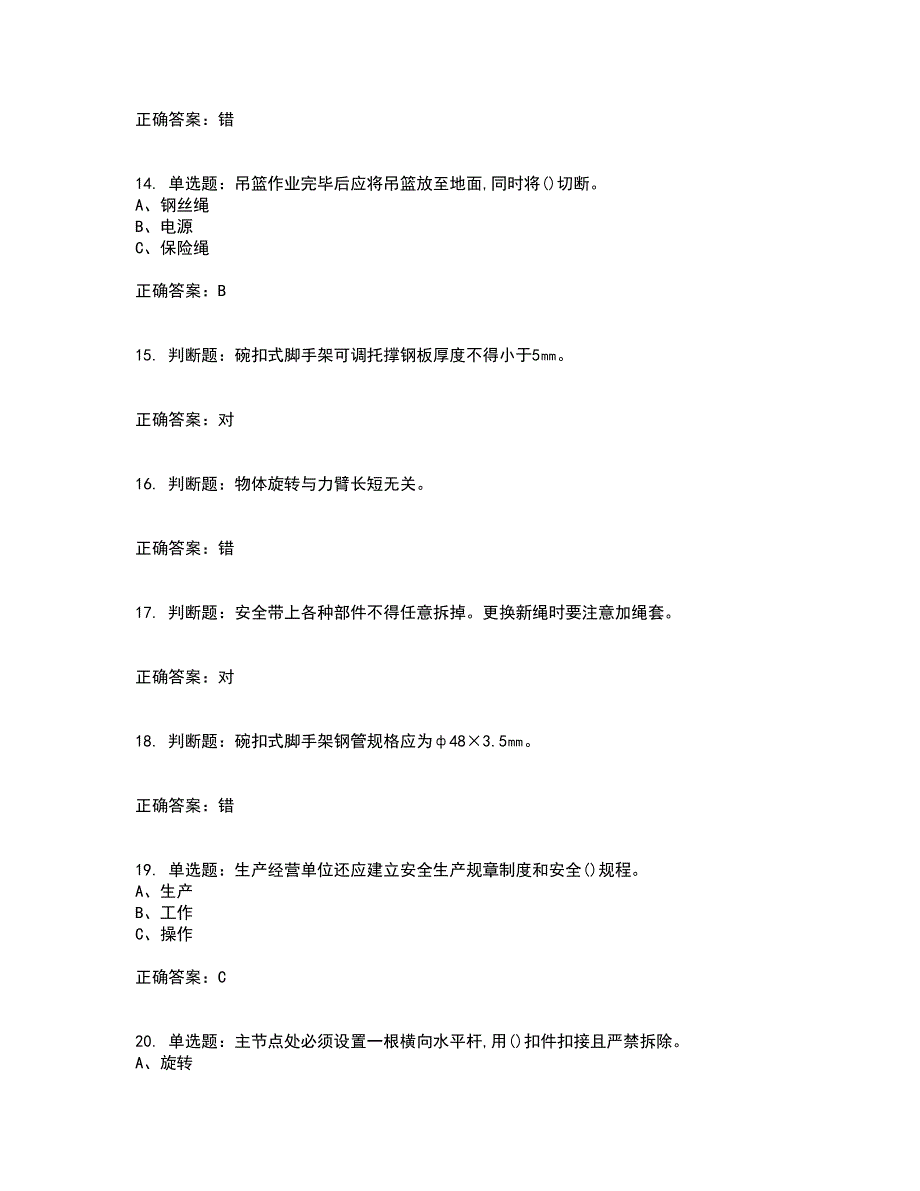 正确答案：错

14. 单选题：吊篮作业完毕后应将吊篮放至地面,同时将()切断。
A、钢丝绳
B、电源
C、保险绳

正确答案：B

15. 判断题：碗扣式脚手架可调托撑钢板厚度不得小于5㎜。

正确答案：对

16. 判断题：物体旋转与力臂长短无关。

正确答案：错

17. 判断题：安全带上各种部件不得任意拆掉。更换新绳时要注意加绳套。

正确答案：对

18. 判断题：碗扣式脚手架钢管规格应为φ48×3.5㎜。

正确答案：错

19. 单选题：生产经营单位还应建立安全生产规章制度和安全()规程。
A、生产
B、工作
C、操作

正确答案：C

20. 单选题：主节点处必须设置一根横向水平杆,用()扣件扣接且严禁拆除。
A、旋转